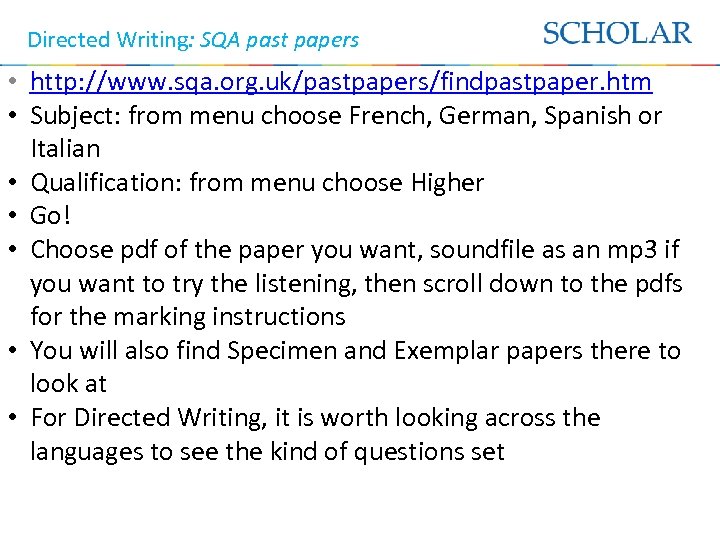 Directed Writing: SQA past papers

SCHOLAR

• http://www.sqa.org.uk/pastpapers/findpastpaper.htm
• Subject: from menu choose French, German, Spanish or Italian
• Qualification: from menu choose Higher
• Go!
• Choose pdf of the paper you want, soundfile as an mp3 if you want to try the listening, then scroll down to the pdfs for the marking instructions
• You will also find Specimen and Exemplar papers there to look at
• For Directed Writing, it is worth looking across the languages to see the kind of questions set